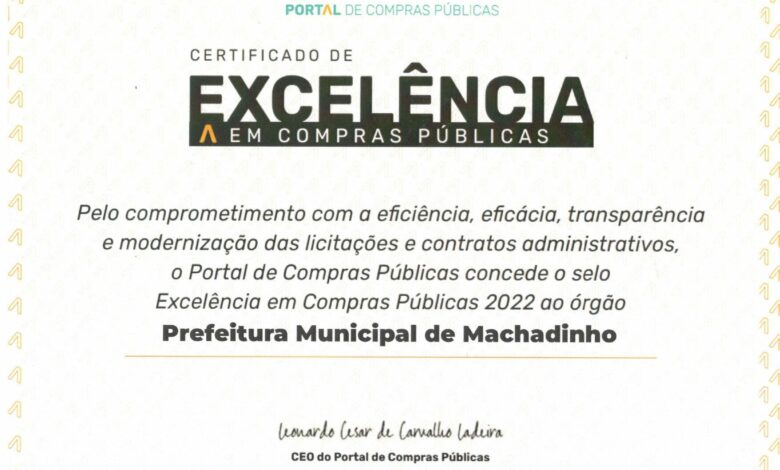 PORTAL DE COMPRAS PÚBLICAS

CERTIFICADO DE

EXCELÊNCIA

EM COMPRAS PÚBLICAS

Pelo comprometimento com a eficiência, eficácia, transparência e modernização das licitações e contratos administrativos, o Portal de Compras Públicas concede o selo Excelência em Compras Públicas 2022 ao órgão

Prefeitura Municipal de Machadinho

Leonardo Cesar de Carvalho Ladeira

CEO do Portal de Compras Públicas